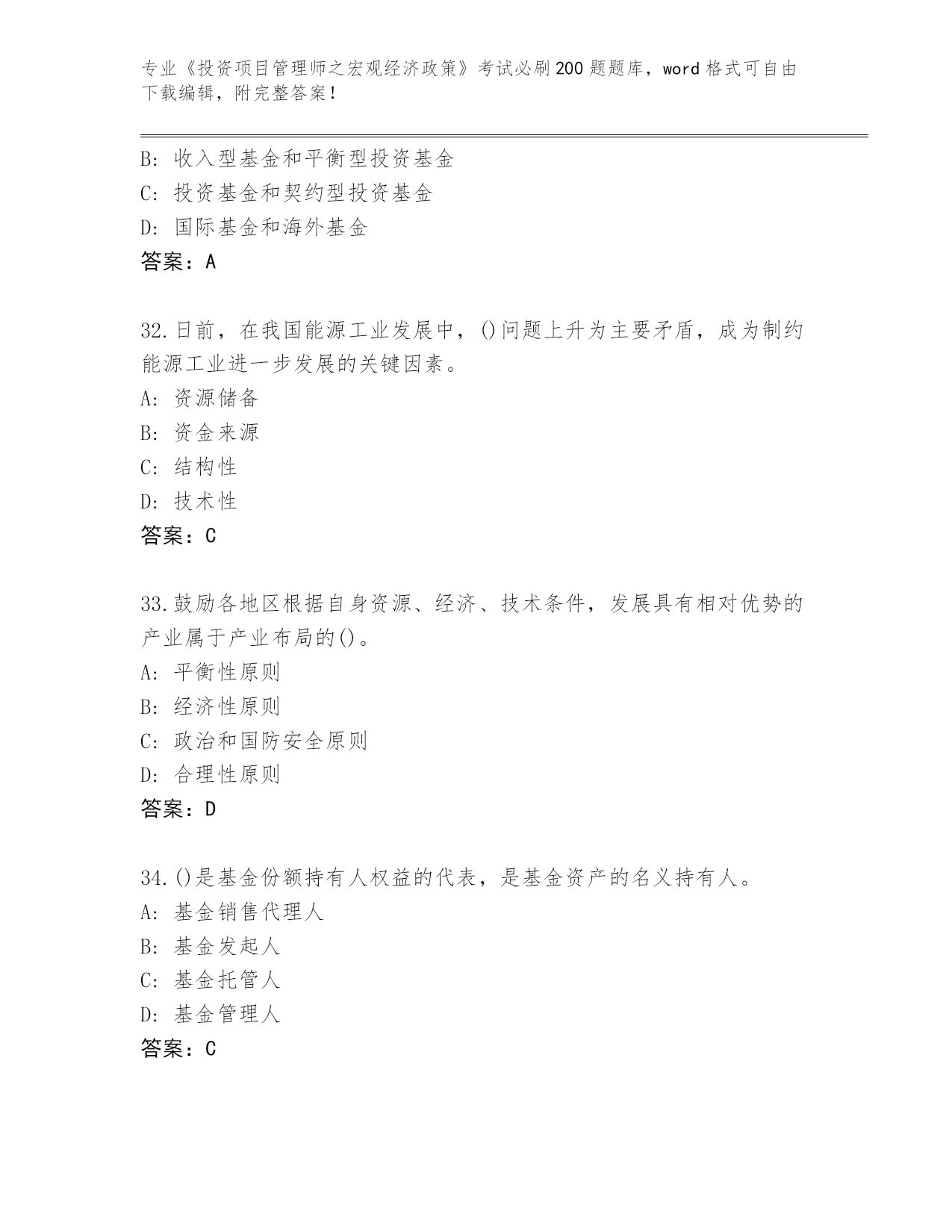 专业《投资项目管理师之宏观经济政策》考试必刷200题题库，word格式可自由下载编辑，附完整答案！

B：收入型基金和平衡型投资基金
C：投资基金和契约型投资基金
D：国际基金和海外基金
答案：A

32.日前，在我国能源工业发展中，()问题上升为主要矛盾，成为制约能源工业进一步发展的关键因素。
A：资源储备
B：资金来源
C：结构性
D：技术性
答案：C

33.鼓励各地区根据自身资源、经济、技术条件，发展具有相对优势的产业属于产业布局的()。
A：平衡性原则
B：经济性原则
C：政治和国防安全原则
D：合理性原则
答案：D

34.()是基金份额持有人权益的代表，是基金资产的名义持有人。
A：基金销售代理人
B：基金发起人
C：基金托管人
D：基金管理人
答案：C